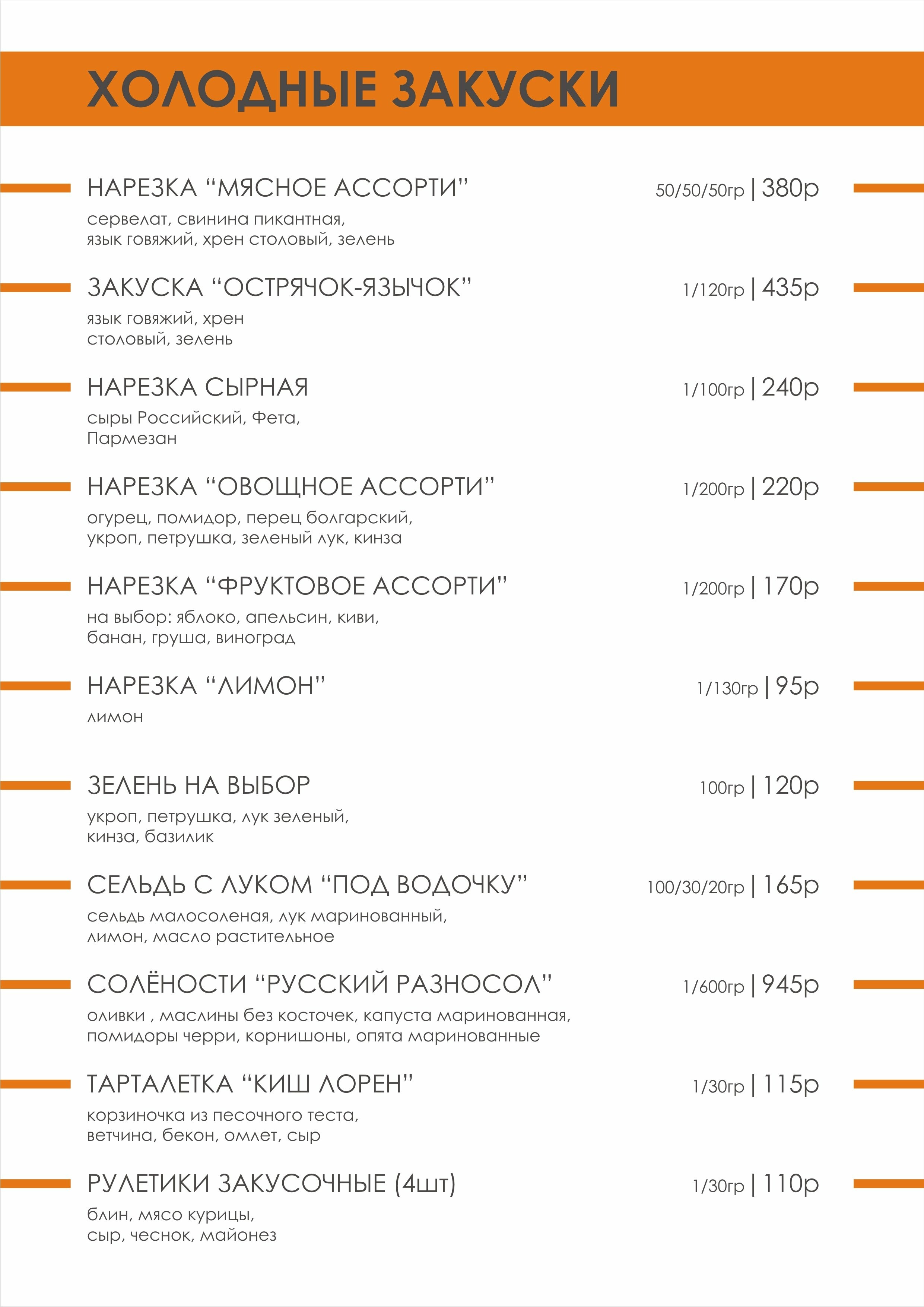 ХОЛОДНЫЕ ЗАКУСКИ

НАРЕЗКА “МЯСНОЕ АССОРТИ” 50/50/50гр | 380р
сервелат, свинина пикантная, язык говяжий, хрен столовый, зелень

ЗАКУСКА “ОСТРЯЧОК-ЯЗЫЧОК” 1/120гр | 435р
язык говяжий, хрен столовый, зелень

НАРЕЗКА СЫРНАЯ 1/100гр | 240р
сыры Российский, Фета, Пармезан

НАРЕЗКА “ОВОЩНОЕ АССОРТИ” 1/200гр | 220р
огурец, помидор, перец болгарский, укроп, петрушка, зеленый лук, кинза

НАРЕЗКА “ФРУКТОВОЕ АССОРТИ” 1/200гр | 170р
на выбор: яблоко, апельсин, киви, банан, груша, виноград

НАРЕЗКА “ЛИМОН” 1/130гр | 95р
лимон

ЗЕЛЕНЬ НА ВЫБОР 100гр | 120р
укроп, петрушка, лук зеленый, кинза, базилик

СЕЛЬДЬ С ЛУКОМ “ПОД ВОДОЧКУ” 100/30/20гр | 165р
сельдь малосоленая, лук маринованный, лимон, масло растительное

СОЛЁНОСТИ “РУССКИЙ РАЗНОСОЛ” 1/600гр | 945р
оливки , маслины без косточек, капуста маринованная, помидоры черри, корнишоны, опята маринованные

ТАРТАЛЕТКА “КИШ ЛОРЕН” 1/30гр | 115р
корзиночка из песочного теста, ветчина, бекон, омлет, сыр

РУЛЕТИКИ ЗАКУСОЧНЫЕ (4шт) 1/30гр | 110р
блин, мясо курицы, сыр, чеснок, майонез